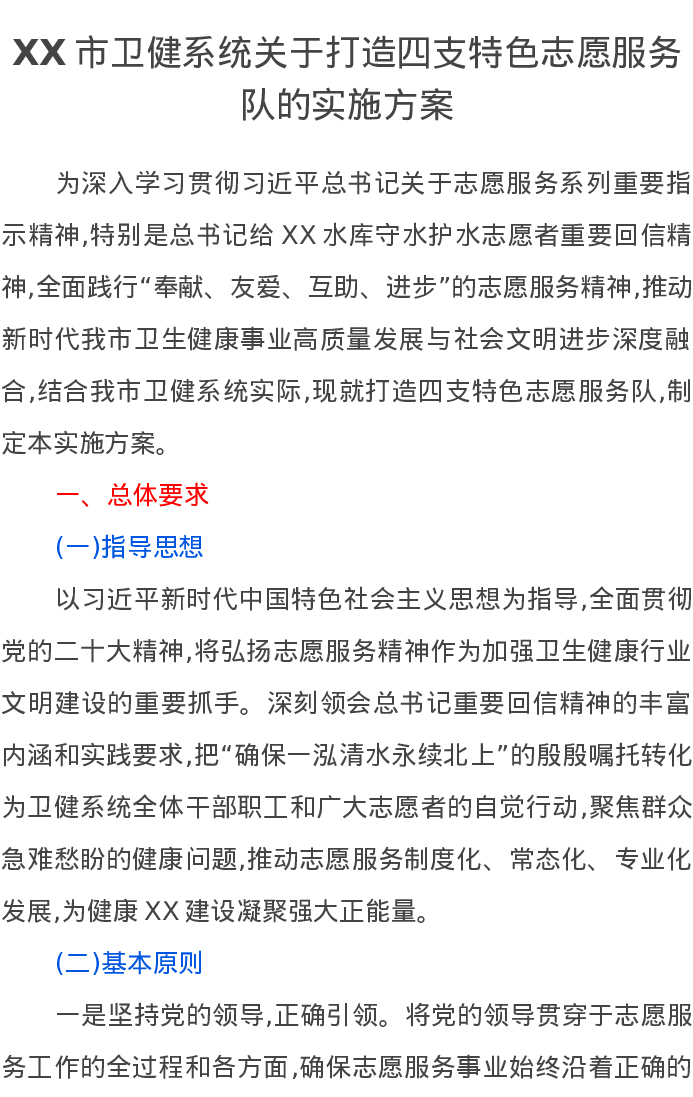 XX 市卫健系统关于打造四支特色志愿服务队的实施方案

为深入学习贯彻习近平总书记关于志愿服务系列重要指示精神,特别是总书记给 XX 水库守水护水志愿者重要回信精神,全面践行“奉献、友爱、互助、进步”的志愿服务精神,推动新时代我市卫生健康事业高质量发展与社会文明进步深度融合,结合我市卫健系统实际,现就打造四支特色志愿服务队,制定本实施方案。

一、总体要求

(一)指导思想

以习近平新时代中国特色社会主义思想为指导,全面贯彻党的二十大精神,将弘扬志愿服务精神作为加强卫生健康行业文明建设的重要抓手。深刻领会总书记重要回信精神的丰富内涵和实践要求,把“确保一泓清水永续北上”的殷殷嘱托转化为卫健系统全体干部职工和广大志愿者的自觉行动,聚焦群众急难愁盼的健康问题,推动志愿服务制度化、常态化、专业化发展,为健康 XX 建设凝聚强大正能量。

(二)基本原则

一是坚持党的领导,正确引领。将党的领导贯穿于志愿服务工作的全过程和各方面,确保志愿服务事业始终沿着正确的